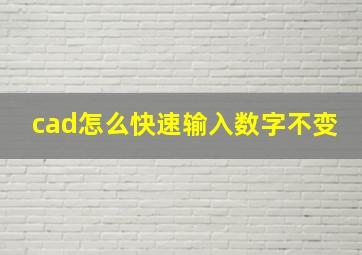 cad怎么快速输入数字不变